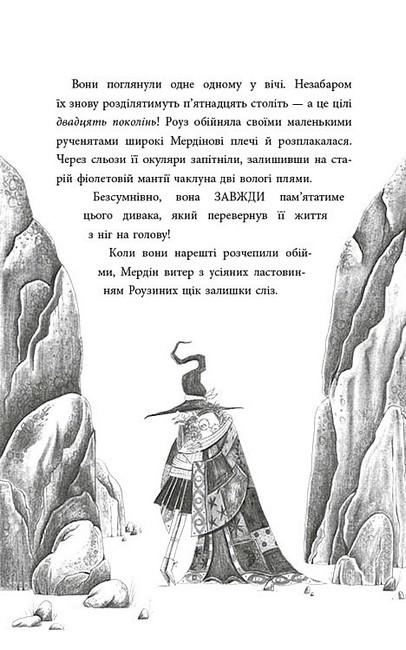 Вони поглянули одне одному у вічі. Незабаром їх знову розділятимуть п'ятнадцять століть — а це цілі двадцять поколінь! Роуз обійняла своїми маленькими рученятами широкі Мердінові плечі й розплакалася. Через сльози її окуляри запітніли, залишивши на старій фіолетовій мантії чаклуна дві вологі плями.

Безсумнівно, вона ЗАВЖДИ пам'ятатиме цього дивака, який перевернув її життя з ніг на голову!

Коли вони нарешті розчепили обійми, Мердін витер з усіяних ластовинням Роузиних щік залишки сліз.